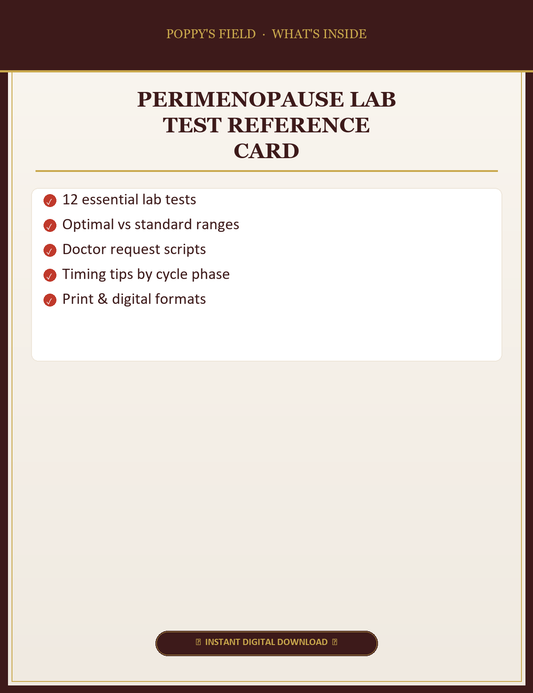 POPPY'S FIELD · WHAT'S INSIDE

PERIMENOPAUSE LAB TEST REFERENCE CARD

✓ 12 essential lab tests
✓ Optimal vs standard ranges
✓ Doctor request scripts
✓ Timing tips by cycle phase
✓ Print & digital formats

INSTANT DIGITAL DOWNLOAD